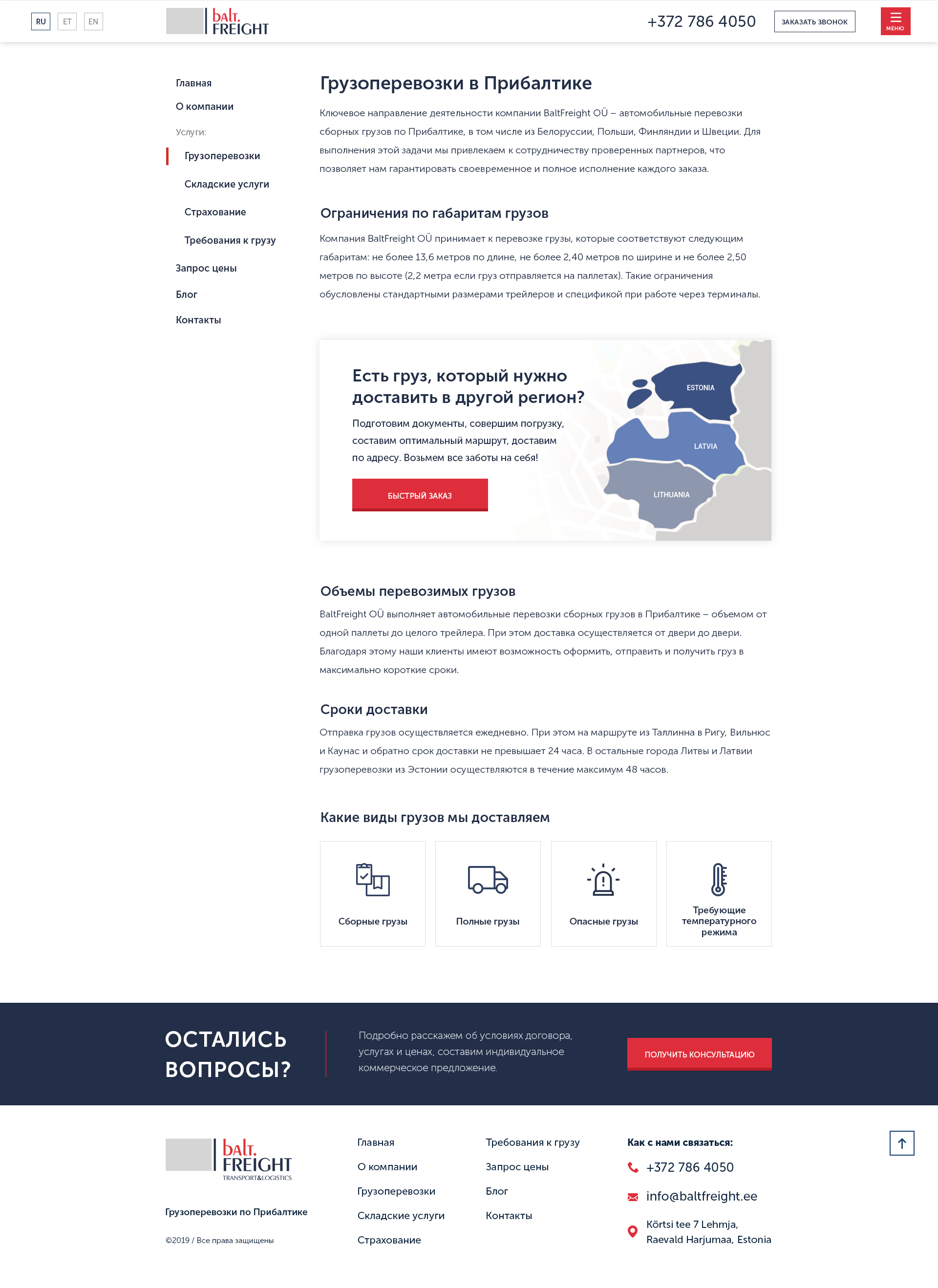 RU ET EN

balt. FREIGHT

+372 786 4050

ЗАКАЗАТЬ ЗВОНОК

МЕНЮ

Главная
О компании
Услуги:
Грузоперевозки
Складские услуги
Страхование
Требования к грузу
Запрос цены
Блог
Контакты

Грузоперевозки в Прибалтике

Ключевое направление деятельности компании BaltFreight OÜ – автомобильные перевозки сборных грузов по Прибалтике, в том числе из Белоруссии, Польши, Финляндии и Швеции. Для выполнения этой задачи мы привлекаем к сотрудничеству проверенных партнеров, что позволяет нам гарантировать своевременное и полное исполнение каждого заказа.

Ограничения по габаритам грузов

Компания BaltFreight OÜ принимает к перевозке грузы, которые соответствуют следующим габаритам: не более 13,6 метров по длине, не более 2,40 метров по ширине и не более 2,50 метров по высоте (2,2 метра если груз отправляется на паллетах). Такие ограничения обусловлены стандартными размерами трейлеров и спецификой при работе через терминалы.

Есть груз, который нужно доставить в другой регион?

Подготовим документы, совершим погрузку, составим оптимальный маршрут, доставим по адресу. Возьмем все заботы на себя!

БЫСТРЫЙ ЗАКАЗ

ESTONIA
LATVIA
LITHUANIA

Объемы перевозимых грузов

BaltFreight OÜ выполняет автомобильные перевозки сборных грузов в Прибалтике – объемом от одной паллеты до целого трейлера. При этом доставка осуществляется от двери до двери. Благодаря этому наши клиенты имеют возможность оформить, отправить и получить груз в максимально короткие сроки.

Сроки доставки

Отправка грузов осуществляется ежедневно. При этом на маршруте из Таллинна в Ригу, Вильнюс и Каунас и обратно срок доставки не превышает 24 часа. В остальные города Литвы и Латвии грузоперевозки из Эстонии осуществляются в течение максимум 48 часов.

Какие виды грузов мы доставляем

Сборные грузы
Полные грузы
Опасные грузы
Требующие температурного режима

ОСТАЛИСЬ ВОПРОСЫ?

Подробно расскажем об условиях договора, услугах и ценах, составим индивидуальное коммерческое предложение.

ПОЛУЧИТЬ КОНСУЛЬТАЦИЮ

balt. FREIGHT TRANSPORT&LOGISTICS

Грузоперевозки по Прибалтике

©2019 / Все права защищены

Главная
О компании
Грузоперевозки
Складские услуги
Страхование

Требования к грузу
Запрос цены
Блог
Контакты

Как с нами связаться:
+372 786 4050
info@baltfreight.ee
Kõrtsi tee 7 Lehmja, Raevald Harjumaa, Estonia